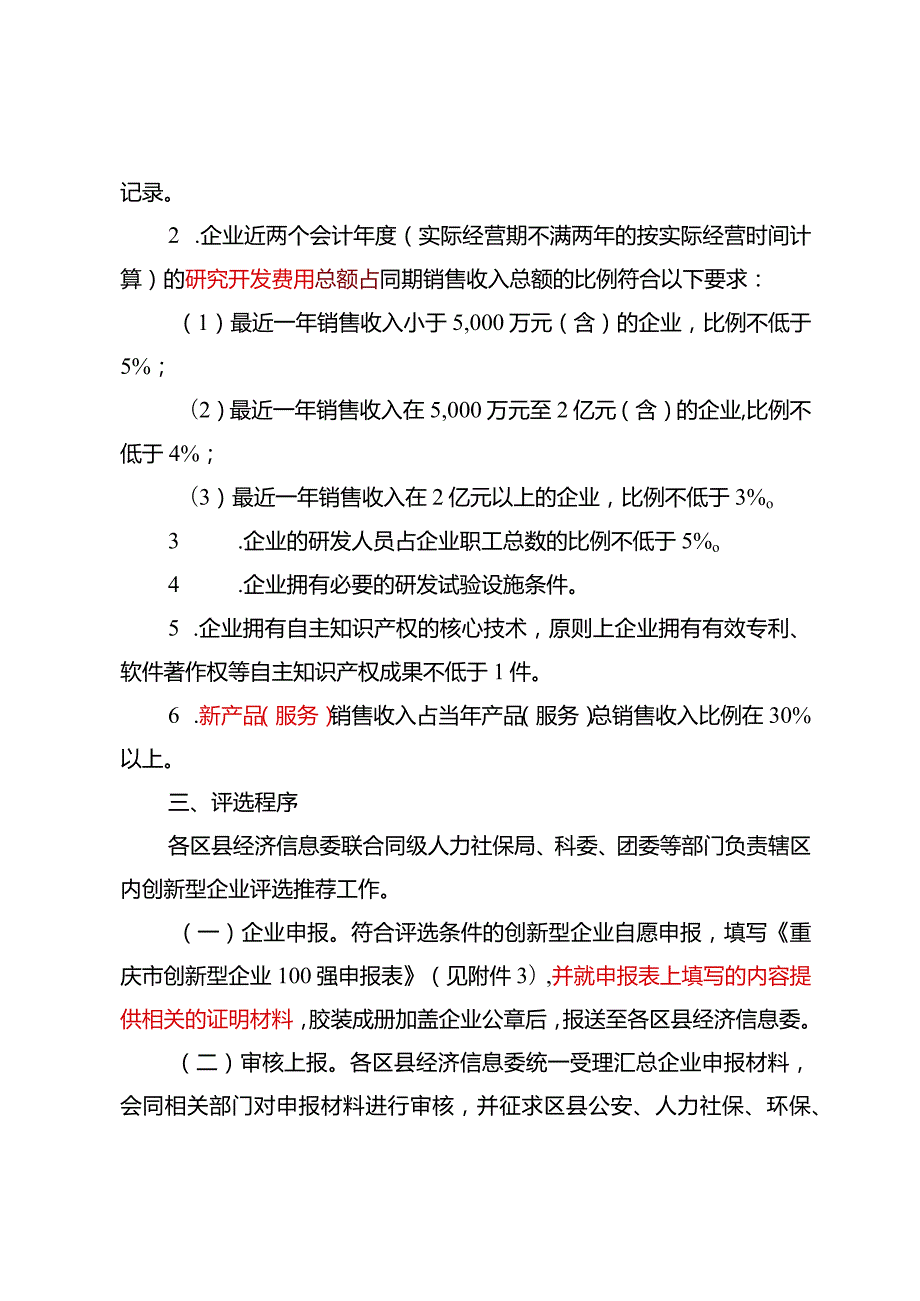 记录。

2 .企业近两个会计年度（实际经营期不满两年的按实际经营时间计算）的研究开发费用总额占同期销售收入总额的比例符合以下要求：

（1）最近一年销售收入小于5,000万元（含）的企业，比例不低于5%；

(2）最近一年销售收入在5,000万元至2亿元（含）的企业,比例不低于4%；

(3）最近一年销售收入在2亿元以上的企业，比例不低于3%。

3 .企业的研发人员占企业职工总数的比例不低于5%。

4 .企业拥有必要的研发试验设施条件。

5 .企业拥有自主知识产权的核心技术，原则上企业拥有有效专利、软件著作权等自主知识产权成果不低于1件。

6 .新产品(服务)销售收入占当年产品(服务)总销售收入比例在30%以上。

三、评选程序

各区县经济信息委联合同级人力社保局、科委、团委等部门负责辖区内创新型企业评选推荐工作。

（一）企业申报。符合评选条件的创新型企业自愿申报，填写《重庆市创新型企业100强申报表》（见附件3),并就申报表上填写的内容提供相关的证明材料，胶装成册加盖企业公章后，报送至各区县经济信息委。

（二）审核上报。各区县经济信息委统一受理汇总企业申报材料，会同相关部门对申报材料进行审核，并征求区县公安、人力社保、环保、